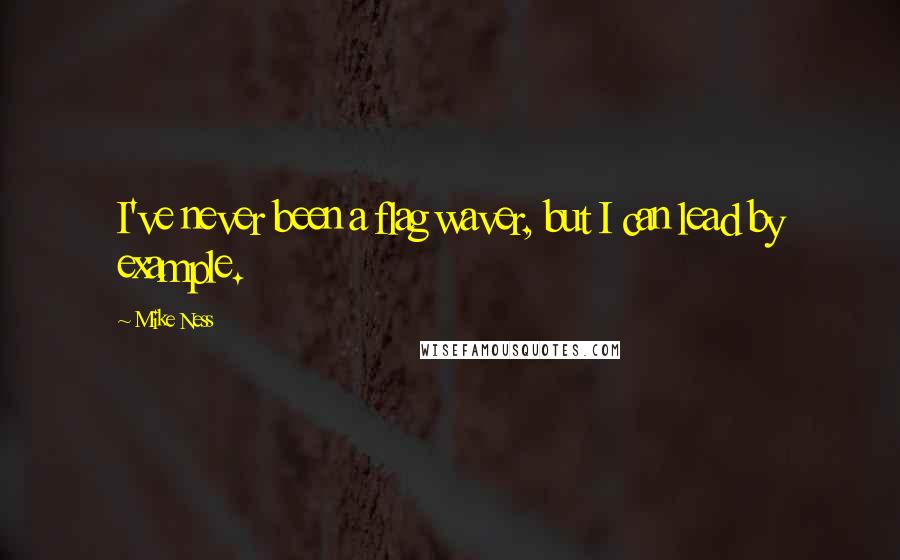 I've never been a flag waver, but I can lead by example.

~ Mike Ness

WISEFAMOUSQUOTES.COM